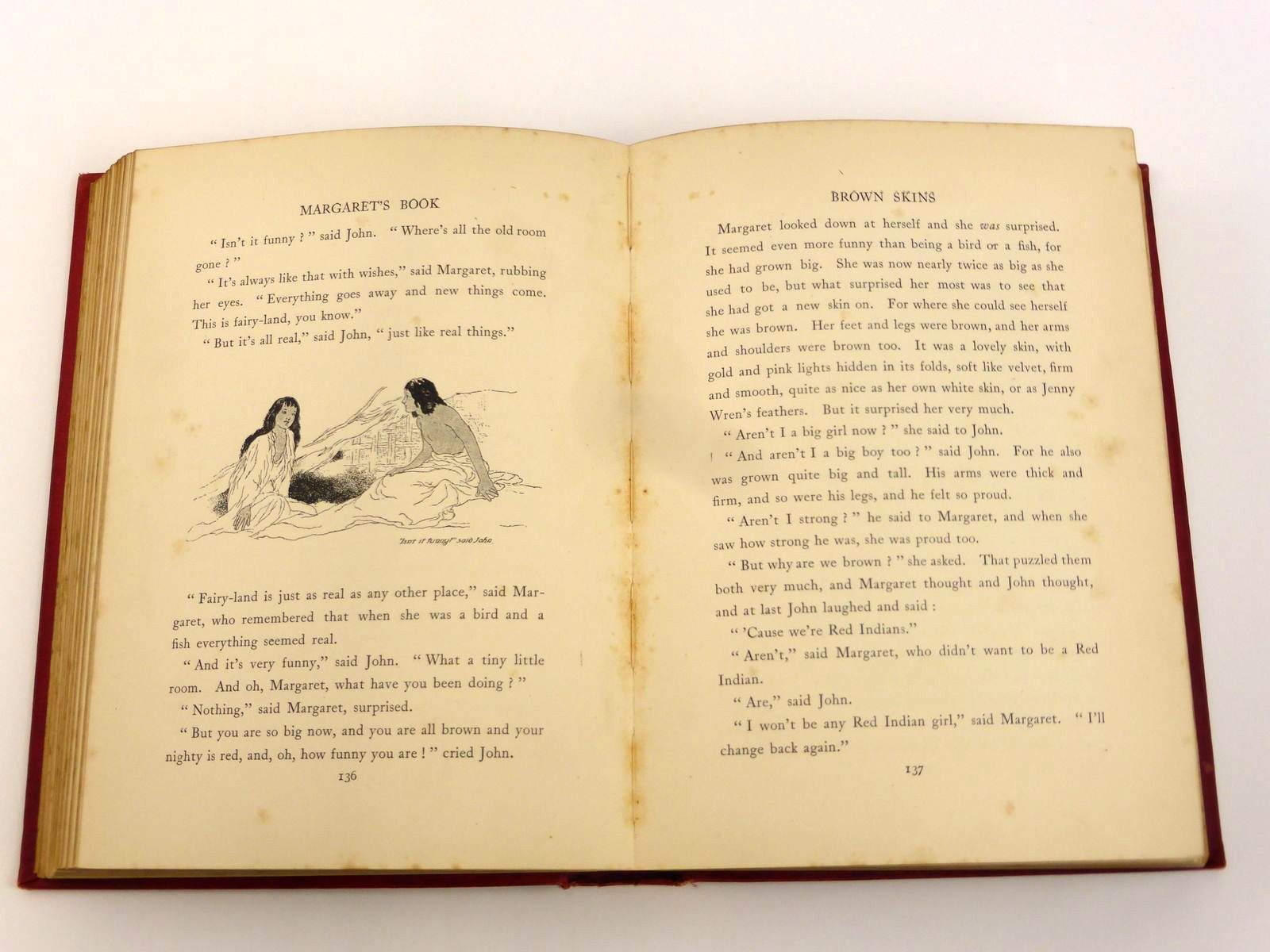 MARGARET'S BOOK

" Isn't it funny ? " said John. " Where's all the old room gone ? "

" It's always like that with wishes," said Margaret, rubbing her eyes. " Everything goes away and new things come. This is fairy-land, you know."

" But it's all real," said John, " just like real things."

"Isn't it funny!" said John.

" Fairy-land is just as real as any other place," said Margaret, who remembered that when she was a bird and a fish everything seemed real.

" And it's very funny," said John. " What a tiny little room. And oh, Margaret, what have you been doing ? "

" Nothing," said Margaret, surprised.

" But you are so big now, and you are all brown and your nighty is red, and, oh, how funny you are ! " cried John.

136

BROWN SKINS

Margaret looked down at herself and she was surprised. It seemed even more funny than being a bird or a fish, for she had grown big. She was now nearly twice as big as she used to be, but what surprised her most was to see that she had got a new skin on. For where she could see herself she was brown. Her feet and legs were brown, and her arms and shoulders were brown too. It was a lovely skin, with gold and pink lights hidden in its folds, soft like velvet, firm and smooth, quite as nice as her own white skin, or as Jenny Wren's feathers. But it surprised her very much.

" Aren't I a big girl now ? " she said to John.

" And aren't I a big boy too ? " said John. For he also was grown quite big and tall. His arms were thick and firm, and so were his legs, and he felt so proud.

" Aren't I strong ? " he said to Margaret, and when she saw how strong he was, she was proud too.

" But why are we brown ? " she asked. That puzzled them both very much, and Margaret thought and John thought, and at last John laughed and said :

" 'Cause we're Red Indians."

" Aren't," said Margaret, who didn't want to be a Red Indian.

" Are," said John.

" I won't be any Red Indian girl," said Margaret. " I'll change back again."

137